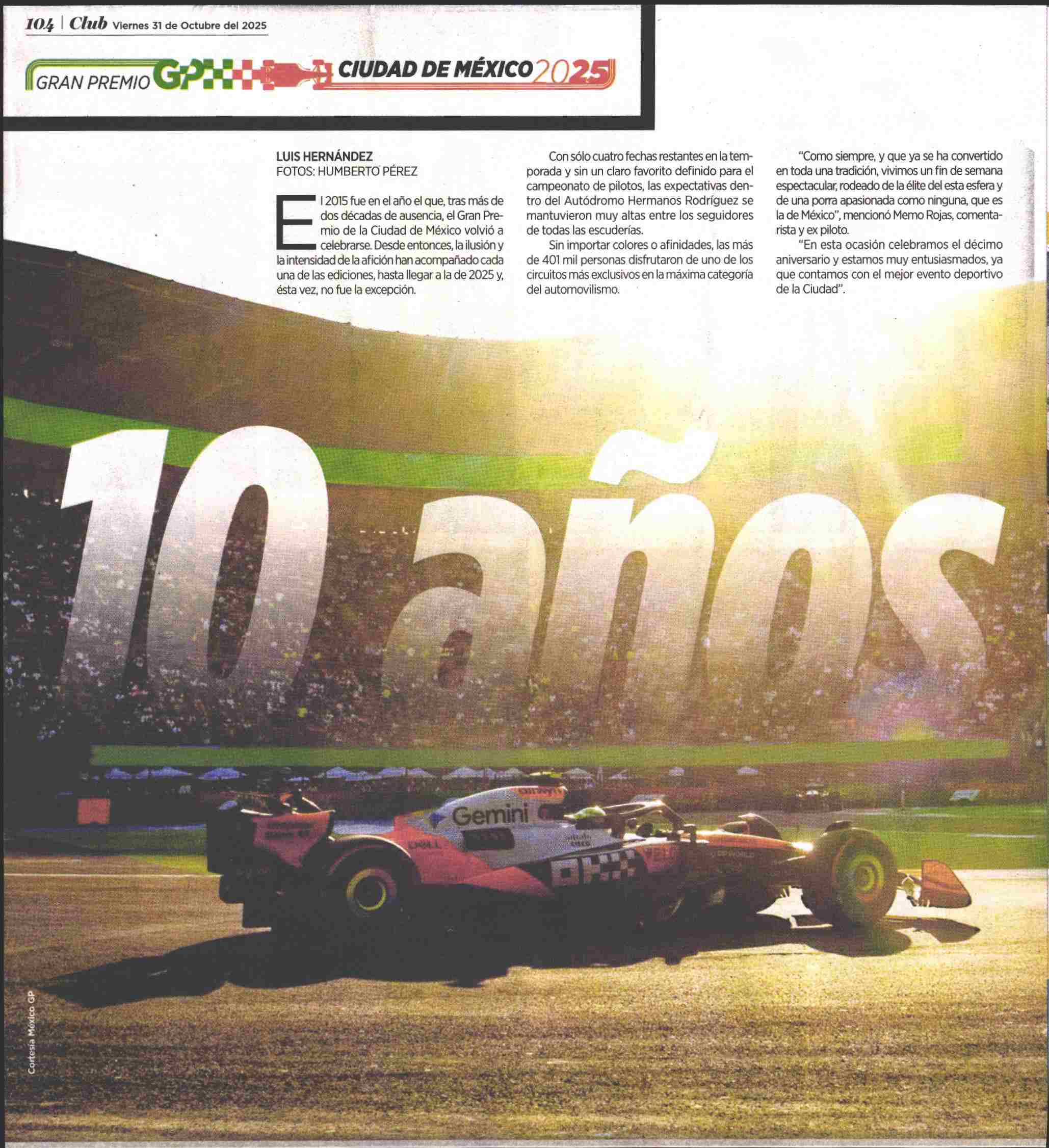 104 | Club Viernes 31 de Octubre del 2025

GRAN PREMIO GP CIUDAD DE MÉXICO 2025

LUIS HERNÁNDEZ
FOTOS: HUMBERTO PÉREZ

El 2015 fue en el año el que, tras más de dos décadas de ausencia, el Gran Premio de la Ciudad de México volvió a celebrarse. Desde entonces, la ilusión y la intensidad de la afición han acompañado cada una de las ediciones, hasta llegar a la de 2025 y, ésta vez, no fue la excepción.

Con sólo cuatro fechas restantes en la temporada y sin un claro favorito definido para el campeonato de pilotos, las expectativas dentro del Autódromo Hermanos Rodríguez se mantuvieron muy altas entre los seguidores de todas las escuderías.

Sin importar colores o afinidades, las más de 401 mil personas disfrutaron de uno de los circuitos más exclusivos en la máxima categoría del automovilismo.

"Como siempre, y que ya se ha convertido en toda una tradición, vivimos un fin de semana espectacular, rodeado de la élite del esta esfera y de una porra apasionada como ninguna, que es la de México", mencionó Memo Rojas, comentarista y ex piloto.

"En esta ocasión celebramos el décimo aniversario y estamos muy entusiasmados, ya que contamos con el mejor evento deportivo de la Ciudad".

10 años

Gemini

Cortesía México GP